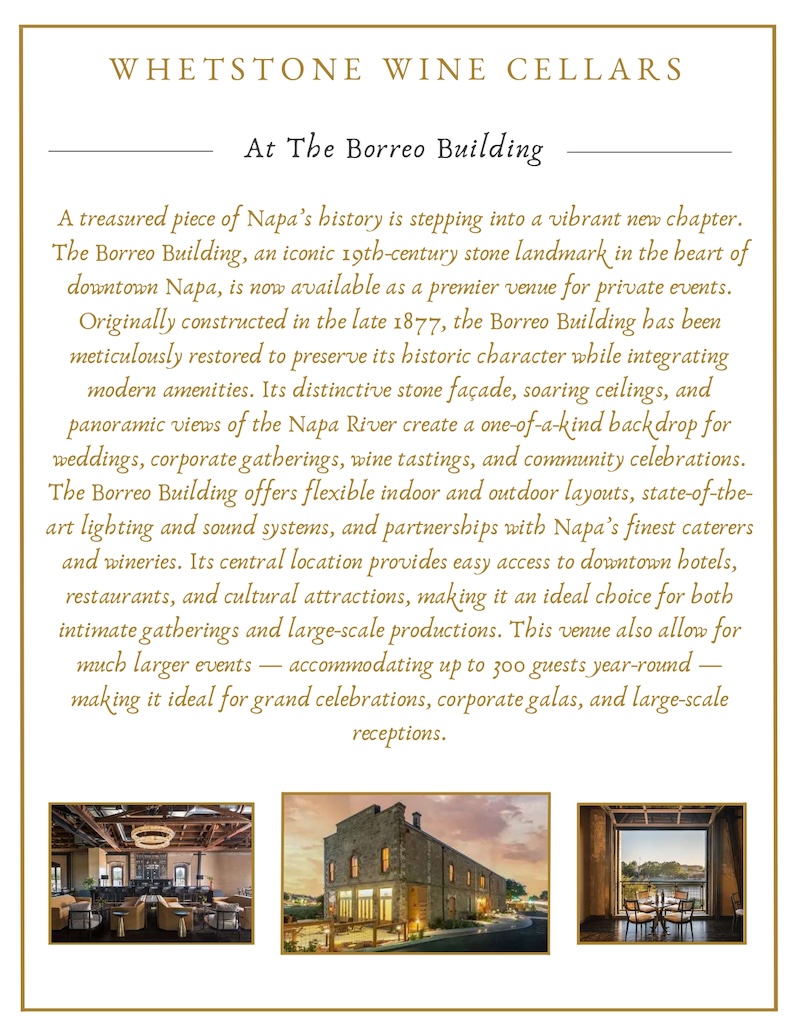 WHETSTONE WINE CELLARS

At The Borreo Building

A treasured piece of Napa's history is stepping into a vibrant new chapter. The Borreo Building, an iconic 19th-century stone landmark in the heart of downtown Napa, is now available as a premier venue for private events. Originally constructed in the late 1877, the Borreo Building has been meticulously restored to preserve its historic character while integrating modern amenities. Its distinctive stone façade, soaring ceilings, and panoramic views of the Napa River create a one-of-a-kind backdrop for weddings, corporate gatherings, wine tastings, and community celebrations. The Borreo Building offers flexible indoor and outdoor layouts, state-of-the-art lighting and sound systems, and partnerships with Napa's finest caterers and wineries. Its central location provides easy access to downtown hotels, restaurants, and cultural attractions, making it an ideal choice for both intimate gatherings and large-scale productions. This venue also allow for much larger events — accommodating up to 300 guests year-round — making it ideal for grand celebrations, corporate galas, and large-scale receptions.